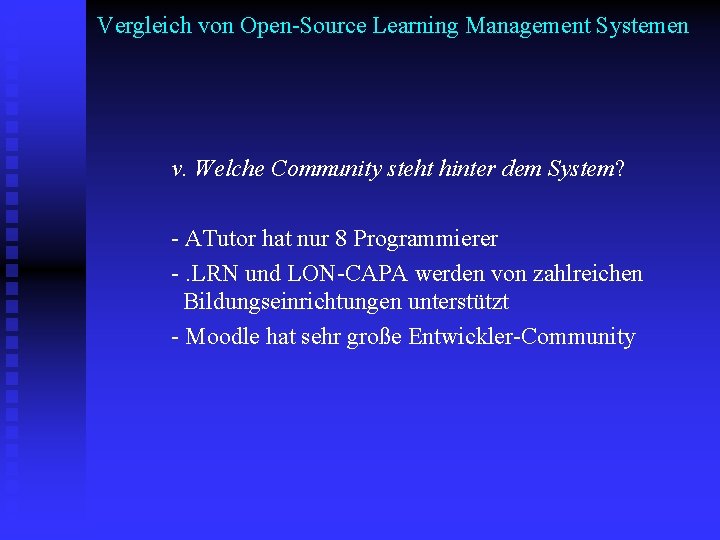 Vergleich von Open-Source Learning Management Systemen

v. Welche Community steht hinter dem System?

- ATutor hat nur 8 Programmierer

- .LRN und LON-CAPA werden von zahlreichen Bildungseinrichtungen unterstützt

- Moodle hat sehr große Entwickler-Community